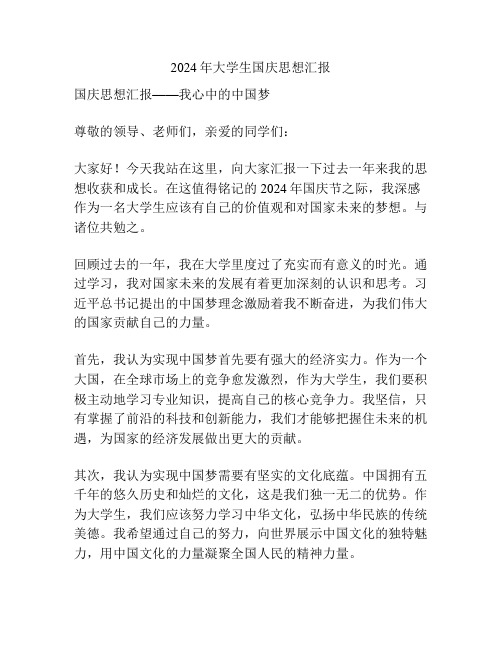 2024年大学生国庆思想汇报

国庆思想汇报——我心中的中国梦

尊敬的领导、老师们，亲爱的同学们：

大家好！今天我站在这里，向大家汇报一下过去一年来我的思想收获和成长。在这值得铭记的2024年国庆节之际，我深感作为一名大学生应该有自己的价值观和对国家未来的梦想。与诸位共勉之。

回顾过去的一年，我在大学里度过了充实而有意义的时光。通过学习，我对国家未来的发展有着更加深刻的认识和思考。习近平总书记提出的中国梦理念激励着我不断奋进，为我们伟大的国家贡献自己的力量。

首先，我认为实现中国梦首先要有强大的经济实力。作为一个大国，在全球市场上的竞争愈发激烈，作为大学生，我们要积极主动地学习专业知识，提高自己的核心竞争力。我坚信，只有掌握了前沿的科技和创新能力，我们才能够把握住未来的机遇，为国家的经济发展做出更大的贡献。

其次，我认为实现中国梦需要有坚实的文化底蕴。中国拥有五千年的悠久历史和灿烂的文化，这是我们独一无二的优势。作为大学生，我们应该努力学习中华文化，弘扬中华民族的传统美德。我希望通过自己的努力，向世界展示中国文化的独特魅力，用中国文化的力量凝聚全国人民的精神力量。